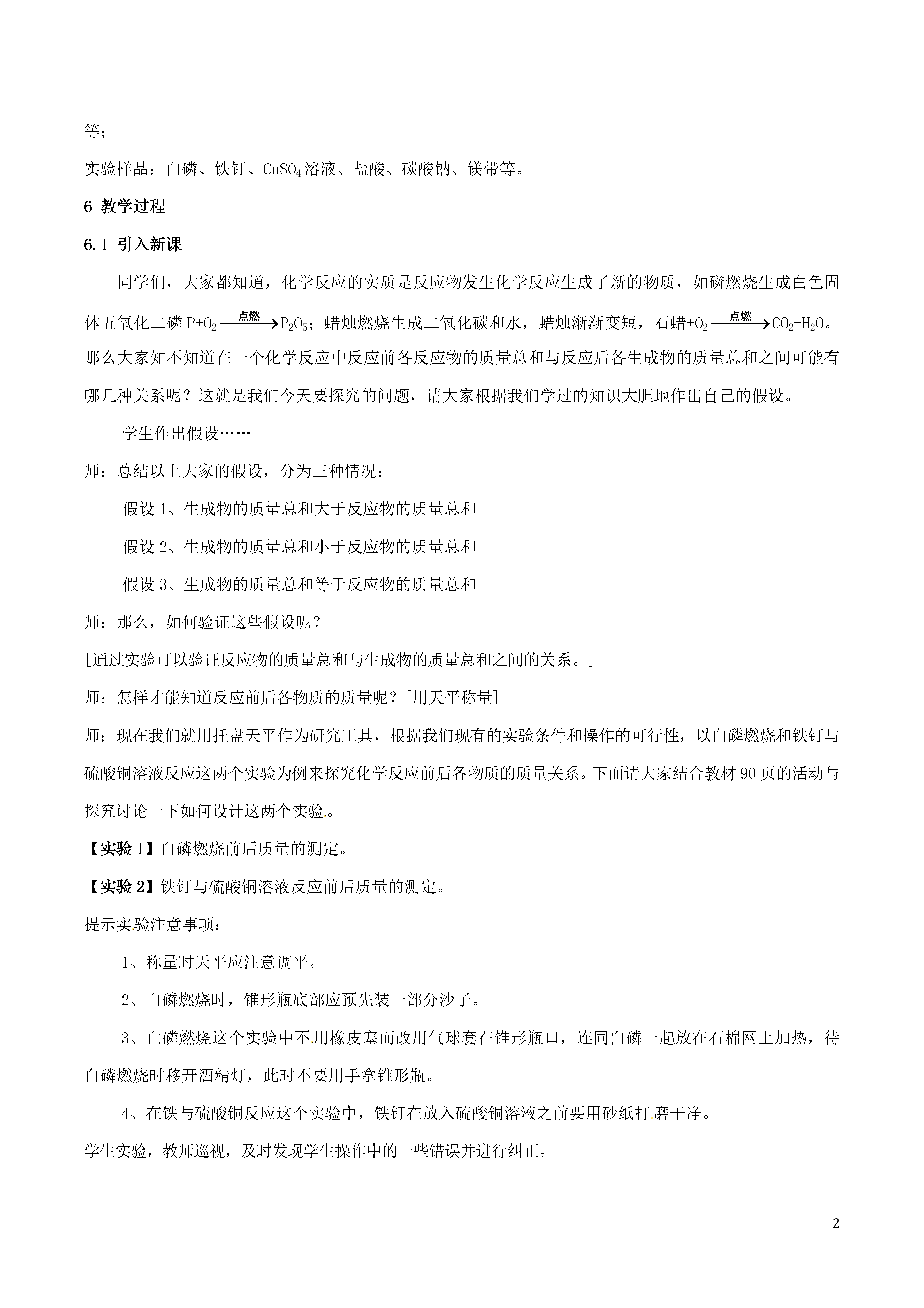 等；

实验样品：白磷、铁钉、$CuSO_4$溶液、盐酸、碳酸钠、镁带等。

6 教学过程

6.1 引入新课

同学们，大家都知道，化学反应的实质是反应物发生化学反应生成了新的物质，如磷燃烧生成白色固体五氧化二磷 $P+O_2 \xrightarrow{点燃} P_2O_5$；蜡烛燃烧生成二氧化碳和水，蜡烛渐渐变短，石蜡$+O_2 \xrightarrow{点燃} CO_2+H_2O$。那么大家知不知道在一个化学反应中反应前各反应物的质量总和与反应后各生成物的质量总和之间可能有哪几种关系呢？这就是我们今天要探究的问题，请大家根据我们学过的知识大胆地作出自己的假设。

学生作出假设……

师：总结以上大家的假设，分为三种情况：

假设 1、生成物的质量总和大于反应物的质量总和

假设 2、生成物的质量总和小于反应物的质量总和

假设 3、生成物的质量总和等于反应物的质量总和

师：那么，如何验证这些假设呢？

[通过实验可以验证反应物的质量总和与生成物的质量总和之间的关系。]

师：怎样才能知道反应前后各物质的质量呢？[用天平称量]

师：现在我们就用托盘天平作为研究工具，根据我们现有的实验条件和操作的可行性，以白磷燃烧和铁钉与硫酸铜溶液反应这两个实验为例来探究化学反应前后各物质的质量关系。下面请大家结合教材 90 页的活动与探究讨论一下如何设计这两个实验。

【实验 1】白磷燃烧前后质量的测定。

【实验 2】铁钉与硫酸铜溶液反应前后质量的测定。

提示实验注意事项：

1、称量时天平应注意调平。

2、白磷燃烧时，锥形瓶底部应预先装一部分沙子。

3、白磷燃烧这个实验中不用橡皮塞而改用气球套在锥形瓶口，连同白磷一起放在石棉网上加热，待白磷燃烧时移开酒精灯，此时不要用手拿锥形瓶。

4、在铁与硫酸铜反应这个实验中，铁钉在放入硫酸铜溶液之前要用砂纸打磨干净。

学生实验，教师巡视，及时发现学生操作中的一些错误并进行纠正。

2